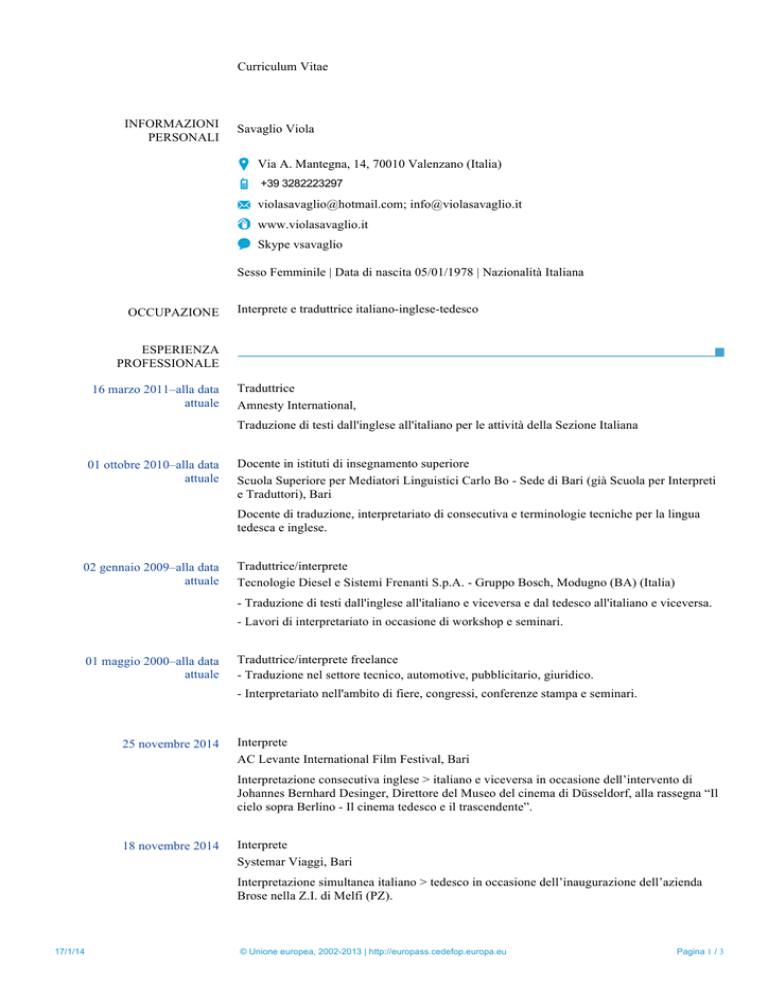 Curriculum Vitae

INFORMAZIONI PERSONALI

Savaglio Viola

Via A. Mantegna, 14, 70010 Valenzano (Italia)

+39 3282223297

violasavaglio@hotmail.com; info@violasavaglio.it

www.violasavaglio.it

Skype vsavaglio

Sesso Femminile | Data di nascita 05/01/1978 | Nazionalità Italiana

OCCUPAZIONE

Interprete e traduttrice italiano-inglese-tedesco

ESPERIENZA PROFESSIONALE

16 marzo 2011–alla data attuale

Traduttrice
Amnesty International,

Traduzione di testi dall'inglese all'italiano per le attività della Sezione Italiana

01 ottobre 2010–alla data attuale

Docente in istituti di insegnamento superiore
Scuola Superiore per Mediatori Linguistici Carlo Bo - Sede di Bari (già Scuola per Interpreti e Traduttori), Bari

Docente di traduzione, interpretariato di consecutiva e terminologie tecniche per la lingua tedesca e inglese.

02 gennaio 2009–alla data attuale

Traduttrice/interprete
Tecnologie Diesel e Sistemi Frenanti S.p.A. - Gruppo Bosch, Modugno (BA) (Italia)

- Traduzione di testi dall'inglese all'italiano e viceversa e dal tedesco all'italiano e viceversa.

- Lavori di interpretariato in occasione di workshop e seminari.

01 maggio 2000–alla data attuale

Traduttrice/interprete freelance
- Traduzione nel settore tecnico, automotive, pubblicitario, giuridico.

- Interpretariato nell'ambito di fiere, congressi, conferenze stampa e seminari.

25 novembre 2014

Interprete
AC Levante International Film Festival, Bari

Interpretazione consecutiva inglese > italiano e viceversa in occasione dell’intervento di Johannes Bernhard Desinger, Direttore del Museo del cinema di Düsseldorf, alla rassegna “Il cielo sopra Berlino - Il cinema tedesco e il trascendente”.

18 novembre 2014

Interprete
Systemar Viaggi, Bari

Interpretazione simultanea italiano > tedesco in occasione dell’inaugurazione dell’azienda Brose nella Z.I. di Melfi (PZ).

17/1/14

© Unione europea, 2002-2013 | http://europass.cedefop.europa.eu

Pagina 1 / 3